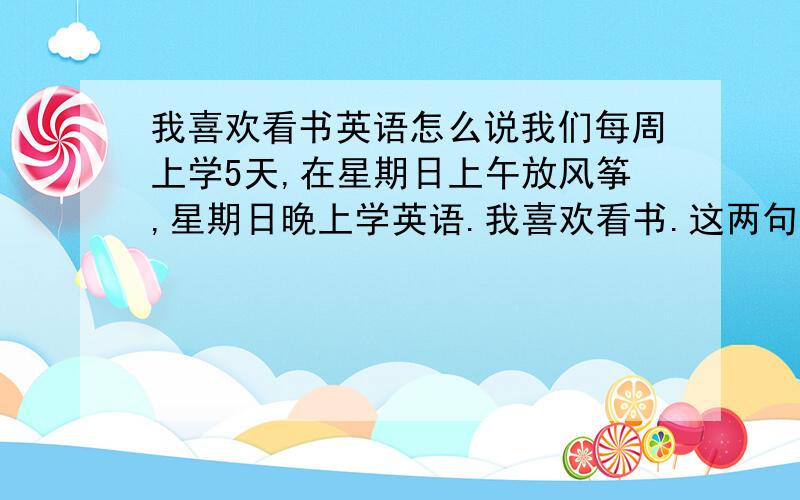 我喜欢看书英语怎么说我们每周上学5天,在星期日上午放风筝,星期日晚上学英语.我喜欢看书.这两句